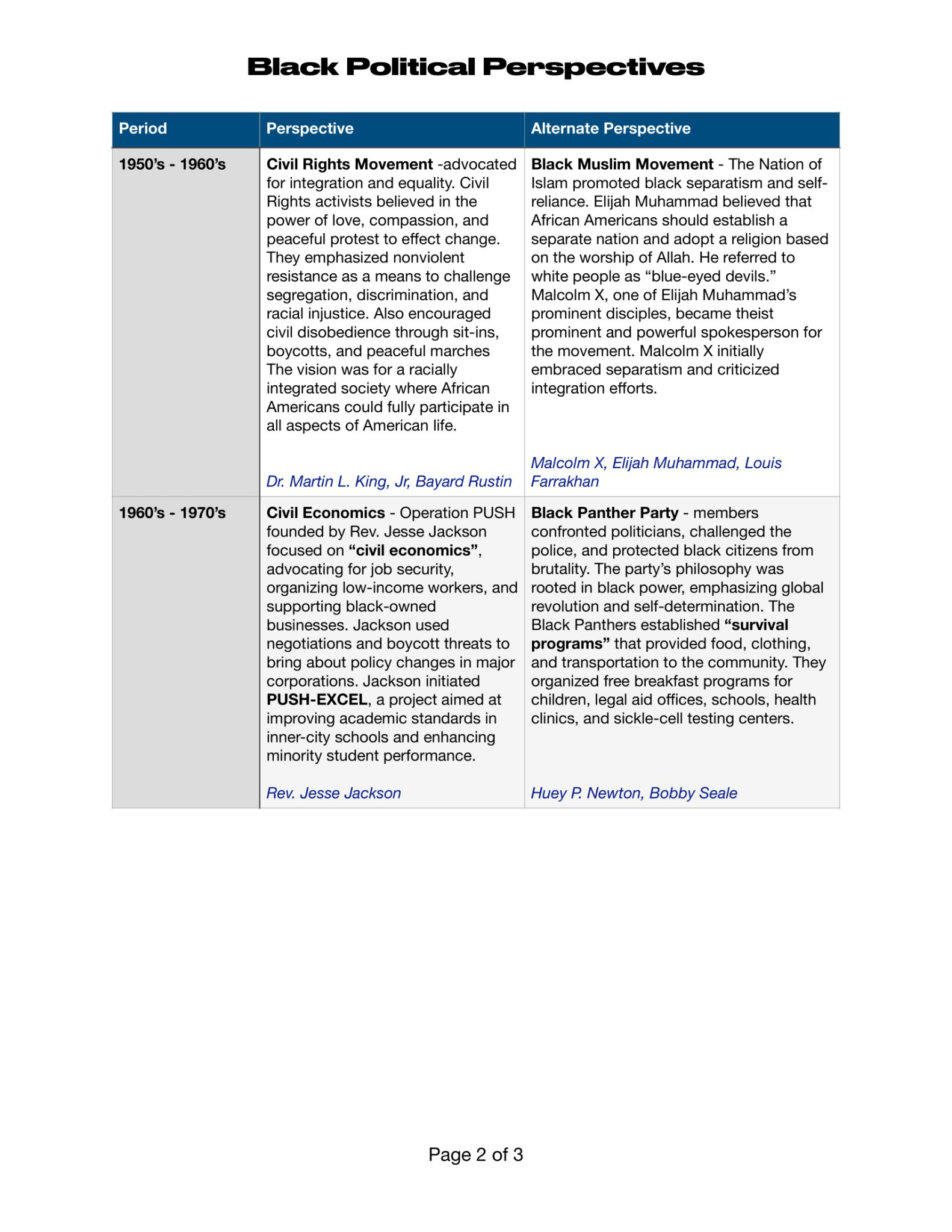 Black Political Perspectives

| Period | Perspective | Alternate Perspective |
|---|---|---|
| 1950's - 1960's | Civil Rights Movement -advocated for integration and equality. Civil Rights activists believed in the power of love, compassion, and peaceful protest to effect change. They emphasized nonviolent resistance as a means to challenge segregation, discrimination, and racial injustice. Also encouraged civil disobedience through sit-ins, boycotts, and peaceful marches The vision was for a racially integrated society where African Americans could fully participate in all aspects of American life. Dr. Martin L. King, Jr, Bayard Rustin | Black Muslim Movement - The Nation of Islam promoted black separatism and self-reliance. Elijah Muhammad believed that African Americans should establish a separate nation and adopt a religion based on the worship of Allah. He referred to white people as "blue-eyed devils." Malcolm X, one of Elijah Muhammad's prominent disciples, became theist prominent and powerful spokesperson for the movement. Malcolm X initially embraced separatism and criticized integration efforts. Malcolm X, Elijah Muhammad, Louis Farrakhan |
| 1960's - 1970's | Civil Economics - Operation PUSH founded by Rev. Jesse Jackson focused on "civil economics", advocating for job security, organizing low-income workers, and supporting black-owned businesses. Jackson used negotiations and boycott threats to bring about policy changes in major corporations. Jackson initiated PUSH-EXCEL, a project aimed at improving academic standards in inner-city schools and enhancing minority student performance. Rev. Jesse Jackson | Black Panther Party - members confronted politicians, challenged the police, and protected black citizens from brutality. The party's philosophy was rooted in black power, emphasizing global revolution and self-determination. The Black Panthers established "survival programs" that provided food, clothing, and transportation to the community. They organized free breakfast programs for children, legal aid offices, schools, health clinics, and sickle-cell testing centers. Huey P. Newton, Bobby Seale |

Page 2 of 3